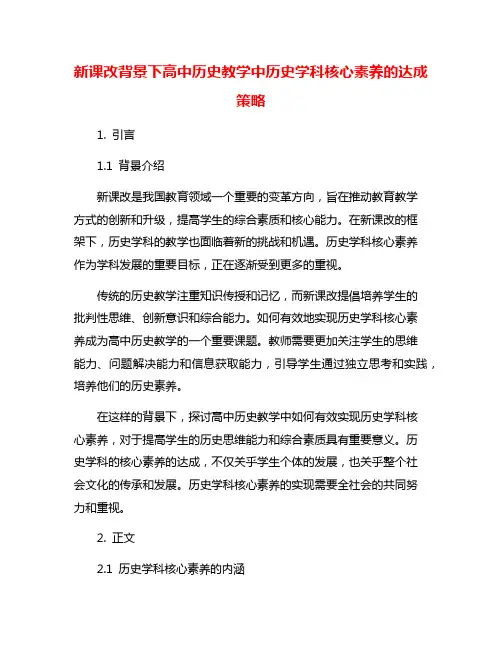 新课改背景下高中历史教学中历史学科核心素养的达成策略

1. 引言

1.1 背景介绍

新课改是我国教育领域一个重要的变革方向，旨在推动教育教学方式的创新和升级，提高学生的综合素质和核心能力。在新课改的框架下，历史学科的教学也面临着新的挑战和机遇。历史学科核心素养作为学科发展的重要目标，正在逐渐受到更多的重视。

传统的历史教学注重知识传授和记忆，而新课改提倡培养学生的批判性思维、创新意识和综合能力。如何有效地实现历史学科核心素养成为高中历史教学的一个重要课题。教师需要更加关注学生的思维能力、问题解决能力和信息获取能力，引导学生通过独立思考和实践，培养他们的历史素养。

在这样的背景下，探讨高中历史教学中如何有效实现历史学科核心素养，对于提高学生的历史思维能力和综合素质具有重要意义。历史学科的核心素养的达成，不仅关乎学生个体的发展，也关乎整个社会文化的传承和发展。历史学科核心素养的实现需要全社会的共同努力和重视。

2. 正文

2.1 历史学科核心素养的内涵